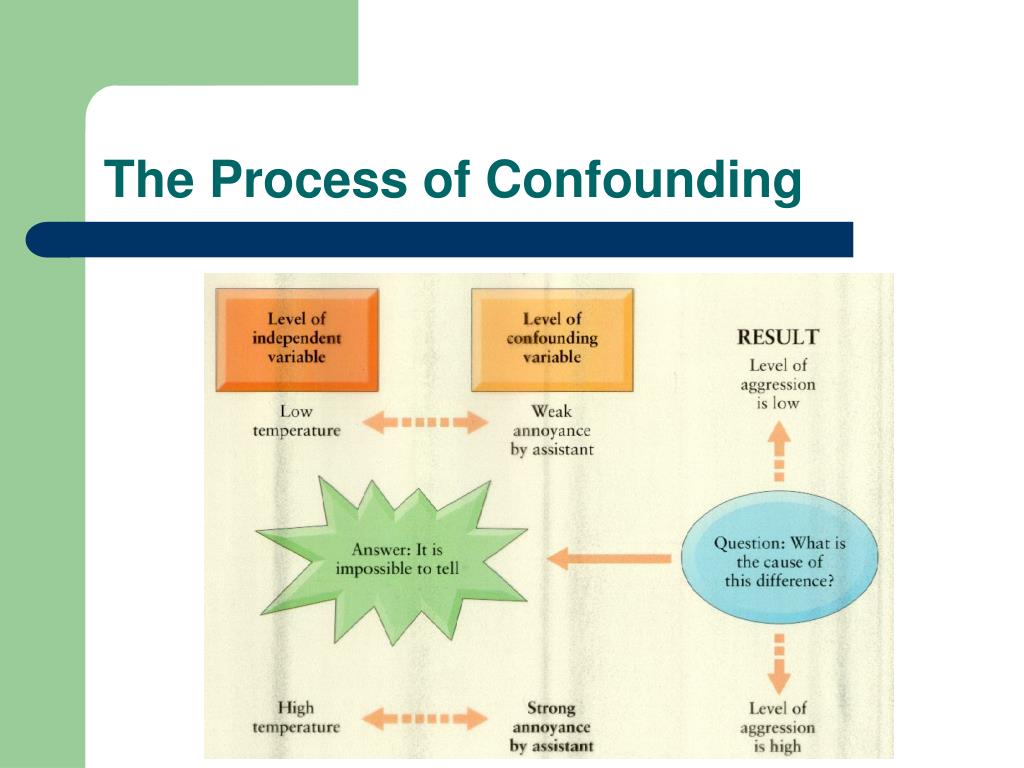 The Process of Confounding

Level of independent variable

Level of confounding variable

RESULT

Level of aggression is low

Low temperature

Weak annoyance by assistant

Answer: It is impossible to tell

Question: What is the cause of this difference?

High temperature

Strong annoyance by assistant

Level of aggression is high